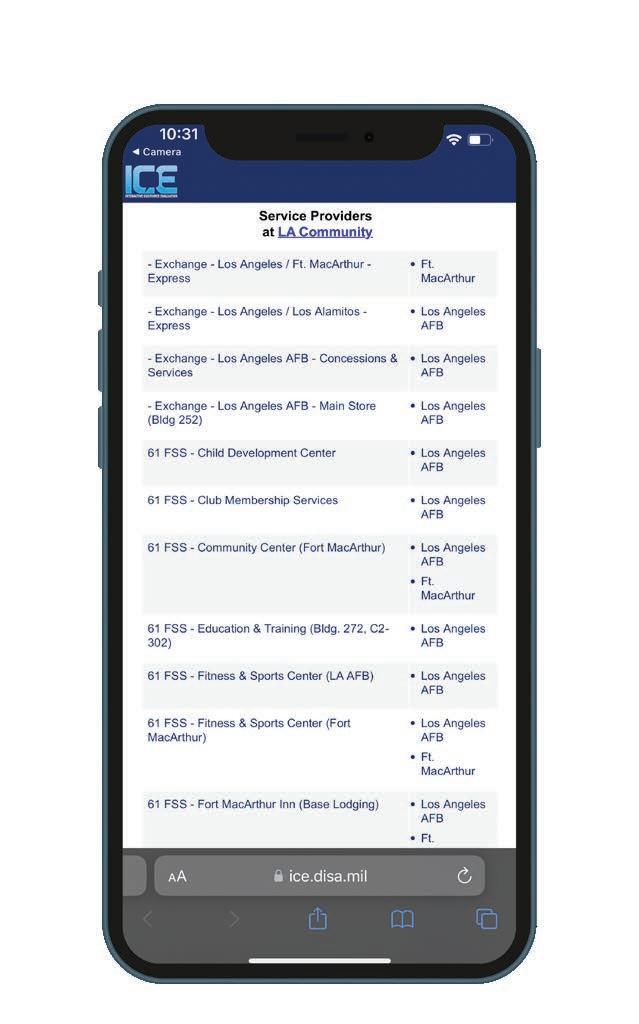 10:31
◀ Camera

ICE
INTERACTIVE CUSTOMER EVALUATION

Service Providers
at LA Community

| | |
|---|---|
| - Exchange - Los Angeles / Ft. MacArthur - Express | • Ft. MacArthur |
| - Exchange - Los Angeles / Los Alamitos - Express | • Los Angeles AFB |
| - Exchange - Los Angeles AFB - Concessions & Services | • Los Angeles AFB |
| - Exchange - Los Angeles AFB - Main Store (Bldg 252) | • Los Angeles AFB |
| 61 FSS - Child Development Center | • Los Angeles AFB |
| 61 FSS - Club Membership Services | • Los Angeles AFB |
| 61 FSS - Community Center (Fort MacArthur) | • Los Angeles AFB • Ft. MacArthur |
| 61 FSS - Education & Training (Bldg. 272, C2-302) | • Los Angeles AFB |
| 61 FSS - Fitness & Sports Center (LA AFB) | • Los Angeles AFB |
| 61 FSS - Fitness & Sports Center (Fort MacArthur) | • Los Angeles AFB • Ft. MacArthur |
| 61 FSS - Fort MacArthur Inn (Base Lodging) | • Los Angeles AFB • Ft. |

AA ice.disa.mil